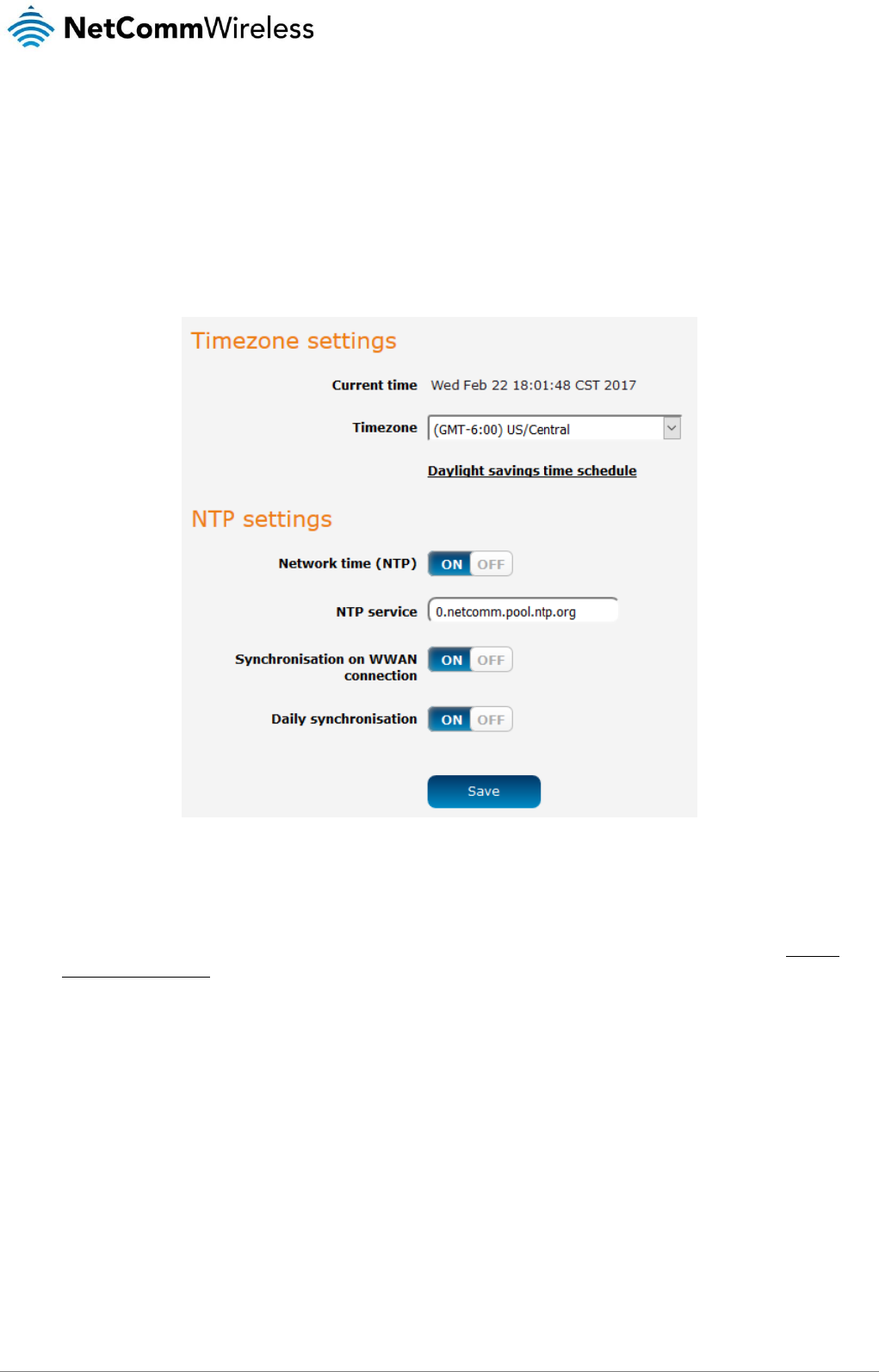 NetCommWireless

Timezone settings

Current time Wed Feb 22 18:01:48 CST 2017

Timezone (GMT-6:00) US/Central

Daylight savings time schedule

NTP settings

Network time (NTP) ON OFF

NTP service 0.netcomm.pool.ntp.org

Synchronisation on WWAN connection ON OFF

Daily synchronisation ON OFF

Save